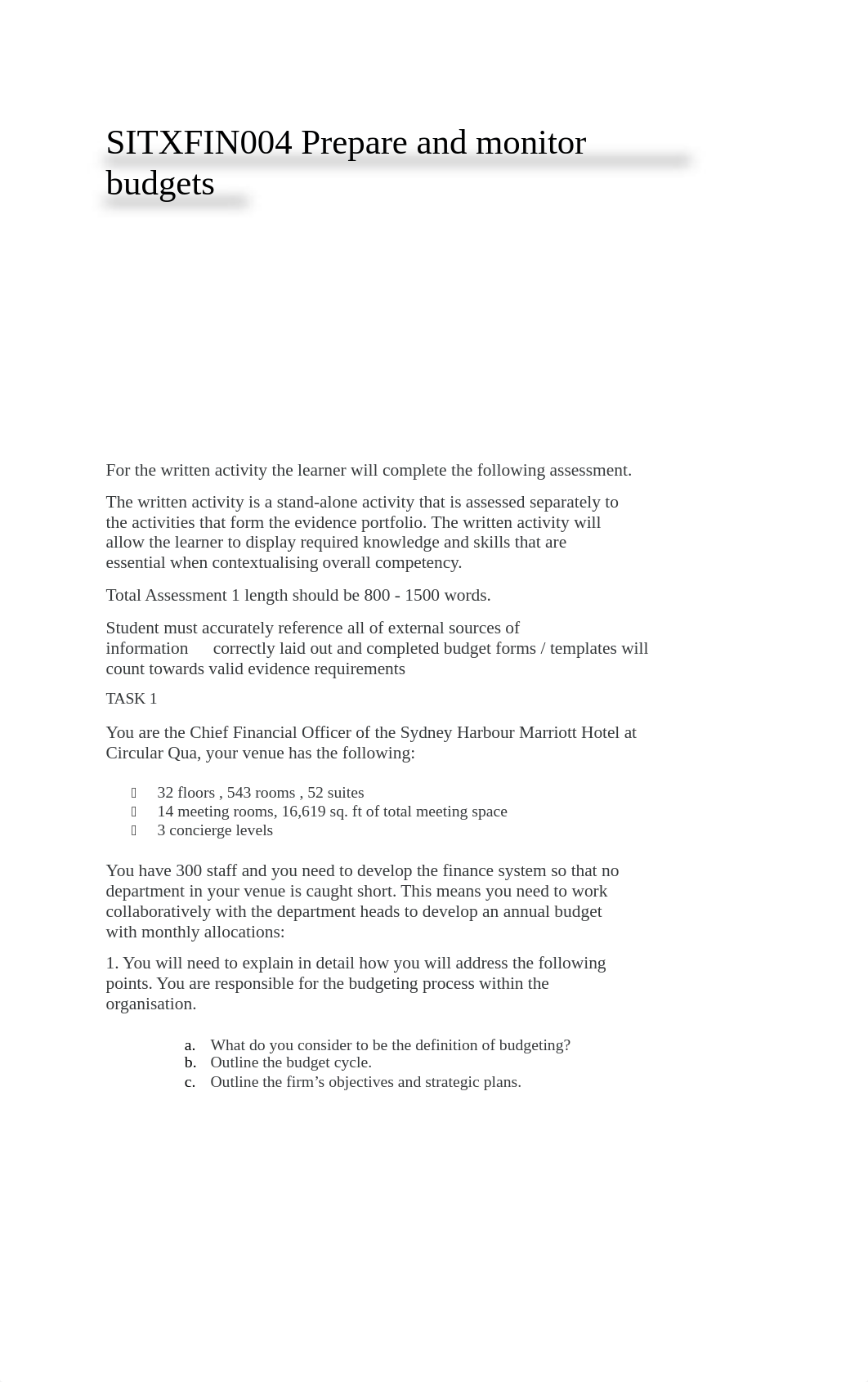 SITXFIN004 Prepare and monitor budgets

For the written activity the learner will complete the following assessment.

The written activity is a stand-alone activity that is assessed separately to the activities that form the evidence portfolio. The written activity will allow the learner to display required knowledge and skills that are essential when contextualising overall competency.

Total Assessment 1 length should be 800 - 1500 words.

Student must accurately reference all of external sources of information correctly laid out and completed budget forms / templates will count towards valid evidence requirements

TASK 1

You are the Chief Financial Officer of the Sydney Harbour Marriott Hotel at Circular Qua, your venue has the following:

 32 floors , 543 rooms , 52 suites
 14 meeting rooms, 16,619 sq. ft of total meeting space
 3 concierge levels

You have 300 staff and you need to develop the finance system so that no department in your venue is caught short. This means you need to work collaboratively with the department heads to develop an annual budget with monthly allocations:

1. You will need to explain in detail how you will address the following points. You are responsible for the budgeting process within the organisation.

a. What do you consider to be the definition of budgeting?
b. Outline the budget cycle.
c. Outline the firm’s objectives and strategic plans.